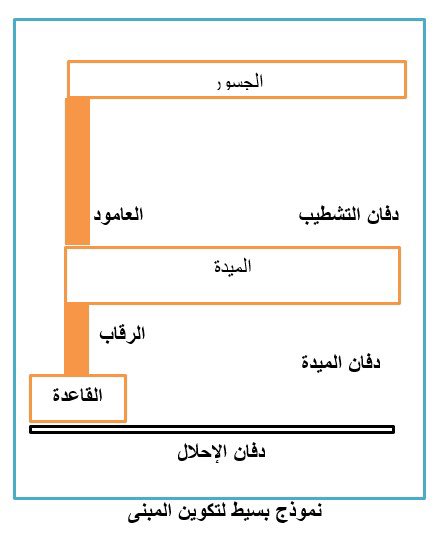 الجسور

دفان التشطيب

العامود

الميدة

الرقاب

دفان الميدة

القاعدة

دفان الإحلال

نموذج بسيط لتكوين المبنى